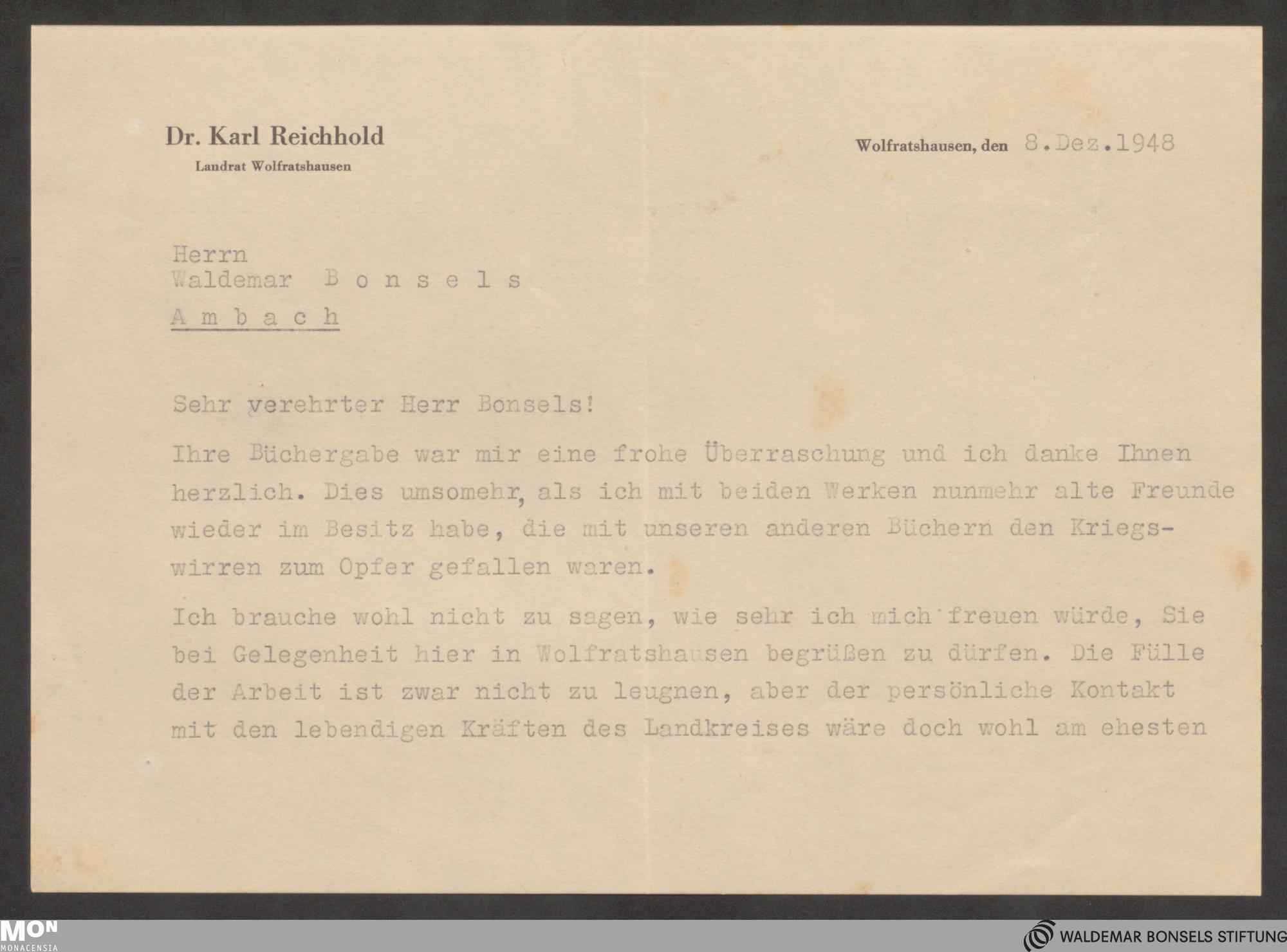 Dr. Karl Reichhold
Landrat Wolfratshausen

Wolfratshausen, den 8.Dez.1948

Herrn
Waldemar B o n s e l s
A m b a c h

Sehr verehrter Herr Bonsels!

Ihre Büchergabe war mir eine frohe Überraschung und ich danke Ihnen herzlich. Dies umsomehr, als ich mit beiden Werken nunmehr alte Freunde wieder im Besitz habe, die mit unseren anderen Büchern den Kriegswirren zum Opfer gefallen waren.

Ich brauche wohl nicht zu sagen, wie sehr ich mich freuen würde, Sie bei Gelegenheit hier in Wolfratshausen begrüßen zu dürfen. Die Fülle der Arbeit ist zwar nicht zu leugnen, aber der persönliche Kontakt mit den lebendigen Kräften des Landkreises wäre doch wohl am ehesten

MON
MONACENSIA

WALDEMAR BONSELS STIFTUNG